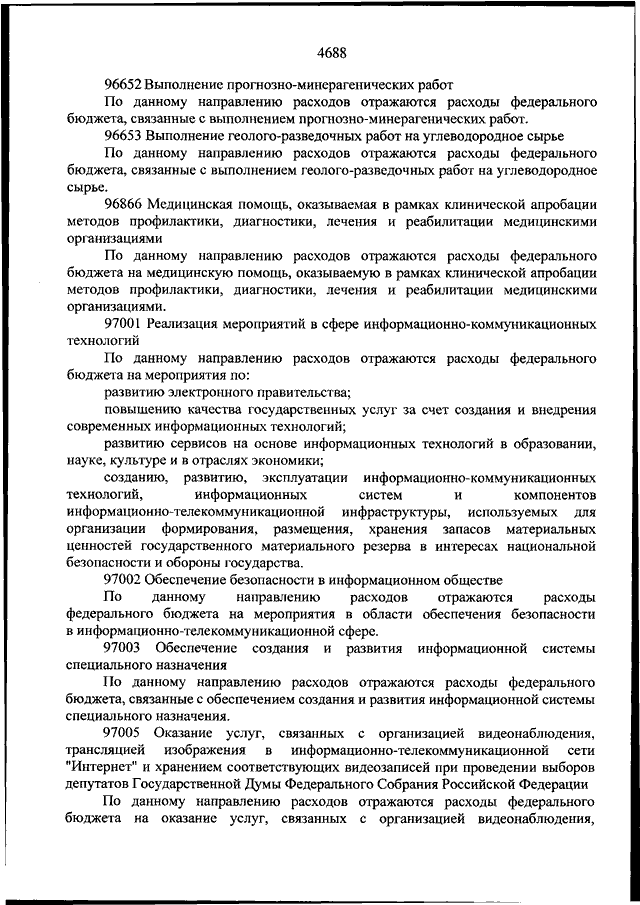 4688

96652 Выполнение прогнозно-минерагенических работ

По данному направлению расходов отражаются расходы федерального бюджета, связанные с выполнением прогнозно-минерагенических работ.

96653 Выполнение геолого-разведочных работ на углеводородное сырье

По данному направлению расходов отражаются расходы федерального бюджета, связанные с выполнением геолого-разведочных работ на углеводородное сырье.

96866 Медицинская помощь, оказываемая в рамках клинической апробации методов профилактики, диагностики, лечения и реабилитации медицинскими организациями

По данному направлению расходов отражаются расходы федерального бюджета на медицинскую помощь, оказываемую в рамках клинической апробации методов профилактики, диагностики, лечения и реабилитации медицинскими организациями.

97001 Реализация мероприятий в сфере информационно-коммуникационных технологий

По данному направлению расходов отражаются расходы федерального бюджета на мероприятия по:

развитию электронного правительства;

повышению качества государственных услуг за счет создания и внедрения современных информационных технологий;

развитию сервисов на основе информационных технологий в образовании, науке, культуре и в отраслях экономики;

созданию, развитию, эксплуатации информационно-коммуникационных технологий, информационных систем и компонентов информационно-телекоммуникационной инфраструктуры, используемых для организации формирования, размещения, хранения запасов материальных ценностей государственного материального резерва в интересах национальной безопасности и обороны государства.

97002 Обеспечение безопасности в информационном обществе

По данному направлению расходов отражаются расходы федерального бюджета на мероприятия в области обеспечения безопасности в информационно-телекоммуникационной сфере.

97003 Обеспечение создания и развития информационной системы специального назначения

По данному направлению расходов отражаются расходы федерального бюджета, связанные с обеспечением создания и развития информационной системы специального назначения.

97005 Оказание услуг, связанных с организацией видеонаблюдения, трансляцией изображения в информационно-телекоммуникационной сети "Интернет" и хранением соответствующих видеозаписей при проведении выборов депутатов Государственной Думы Федерального Собрания Российской Федерации

По данному направлению расходов отражаются расходы федерального бюджета на оказание услуг, связанных с организацией видеонаблюдения,